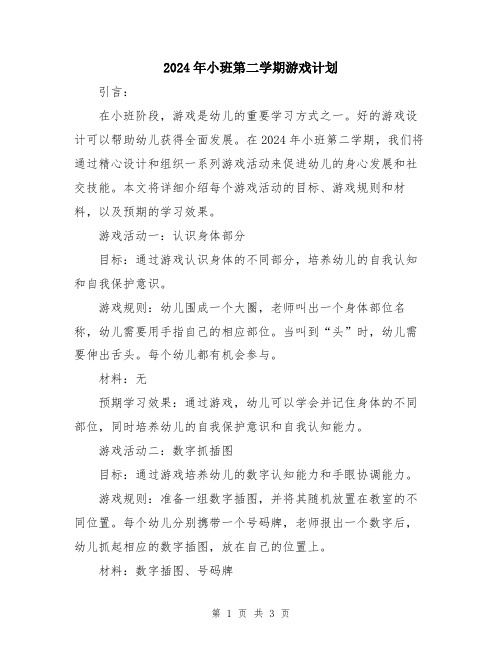 2024年小班第二学期游戏计划

引言：

在小班阶段，游戏是幼儿的重要学习方式之一。好的游戏设计可以帮助幼儿获得全面发展。在2024年小班第二学期，我们将通过精心设计和组织一系列游戏活动来促进幼儿的身心发展和社交技能。本文将详细介绍每个游戏活动的目标、游戏规则和材料，以及预期的学习效果。

游戏活动一：认识身体部分

目标：通过游戏认识身体的不同部分，培养幼儿的自我认知和自我保护意识。

游戏规则：幼儿围成一个大圈，老师叫出一个身体部位名称，幼儿需要用手指自己的相应部位。当叫到“头”时，幼儿需要伸出舌头。每个幼儿都有机会参与。

材料：无

预期学习效果：通过游戏，幼儿可以学会并记住身体的不同部位，同时培养幼儿的自我保护意识和自我认知能力。

游戏活动二：数字抓插图

目标：通过游戏培养幼儿的数字认知能力和手眼协调能力。

游戏规则：准备一组数字插图，并将其随机放置在教室的不同位置。每个幼儿分别携带一个号码牌，老师报出一个数字后，幼儿抓起相应的数字插图，放在自己的位置上。

材料：数字插图、号码牌

第 1 页 共 3 页